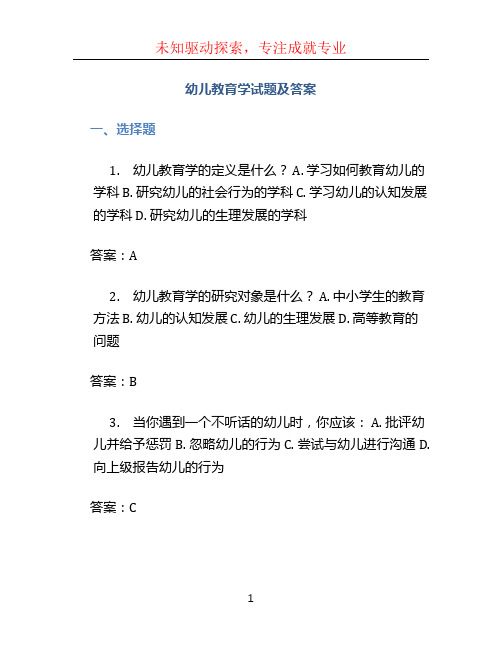 未知驱动探索，专注成就专业

幼儿教育学试题及答案

一、选择题

1. 幼儿教育学的定义是什么？ A. 学习如何教育幼儿的学科 B. 研究幼儿的社会行为的学科 C. 学习幼儿的认知发展的学科 D. 研究幼儿的生理发展的学科

答案：A

2. 幼儿教育学的研究对象是什么？ A. 中小学生的教育方法 B. 幼儿的认知发展 C. 幼儿的生理发展 D. 高等教育的问题

答案：B

3. 当你遇到一个不听话的幼儿时，你应该： A. 批评幼儿并给予惩罚 B. 忽略幼儿的行为 C. 尝试与幼儿进行沟通 D. 向上级报告幼儿的行为

答案：C

1